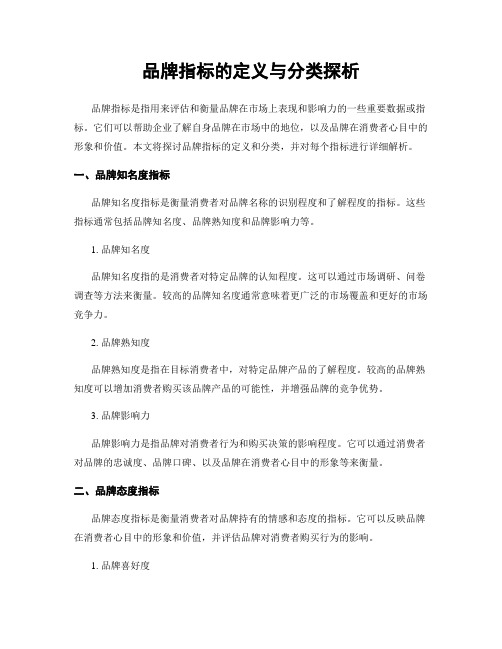 品牌指标的定义与分类探析

品牌指标是指用来评估和衡量品牌在市场上表现和影响力的一些重要数据或指标。它们可以帮助企业了解自身品牌在市场中的地位，以及品牌在消费者心目中的形象和价值。本文将探讨品牌指标的定义和分类，并对每个指标进行详细解析。

一、品牌知名度指标

品牌知名度指标是衡量消费者对品牌名称的识别程度和了解程度的指标。这些指标通常包括品牌知名度、品牌熟知度和品牌影响力等。

1. 品牌知名度

品牌知名度指的是消费者对特定品牌的认知程度。这可以通过市场调研、问卷调查等方法来衡量。较高的品牌知名度通常意味着更广泛的市场覆盖和更好的市场竞争力。

2. 品牌熟知度

品牌熟知度是指在目标消费者中，对特定品牌产品的了解程度。较高的品牌熟知度可以增加消费者购买该品牌产品的可能性，并增强品牌的竞争优势。

3. 品牌影响力

品牌影响力是指品牌对消费者行为和购买决策的影响程度。它可以通过消费者对品牌的忠诚度、品牌口碑、以及品牌在消费者心目中的形象等来衡量。

二、品牌态度指标

品牌态度指标是衡量消费者对品牌持有的情感和态度的指标。它可以反映品牌在消费者心目中的形象和价值，并评估品牌对消费者购买行为的影响。

1. 品牌喜好度